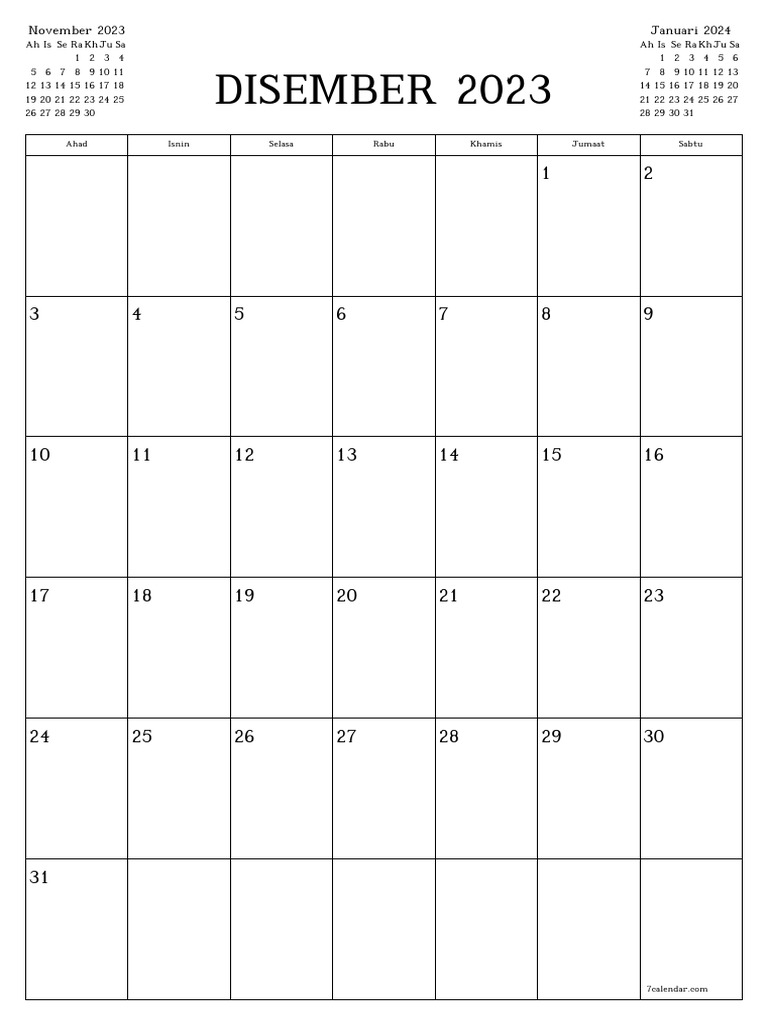 November 2023

| Ah | Is | Se | Ra | Kh | Ju | Sa |
|---|---|---|---|---|---|---|
| | | | 1 | 2 | 3 | 4 |
| 5 | 6 | 7 | 8 | 9 | 10 | 11 |
| 12 | 13 | 14 | 15 | 16 | 17 | 18 |
| 19 | 20 | 21 | 22 | 23 | 24 | 25 |
| 26 | 27 | 28 | 29 | 30 | | |

DISEMBER 2023

Januari 2024

| Ah | Is | Se | Ra | Kh | Ju | Sa |
|---|---|---|---|---|---|---|
| | 1 | 2 | 3 | 4 | 5 | 6 |
| 7 | 8 | 9 | 10 | 11 | 12 | 13 |
| 14 | 15 | 16 | 17 | 18 | 19 | 20 |
| 21 | 22 | 23 | 24 | 25 | 26 | 27 |
| 28 | 29 | 30 | 31 | | | |

| Ahad | Isnin | Selasa | Rabu | Khamis | Jumaat | Sabtu |
|---|---|---|---|---|---|---|
| | | | | | 1 | 2 |
| 3 | 4 | 5 | 6 | 7 | 8 | 9 |
| 10 | 11 | 12 | 13 | 14 | 15 | 16 |
| 17 | 18 | 19 | 20 | 21 | 22 | 23 |
| 24 | 25 | 26 | 27 | 28 | 29 | 30 |
| 31 | | | | | | 7calendar.com |